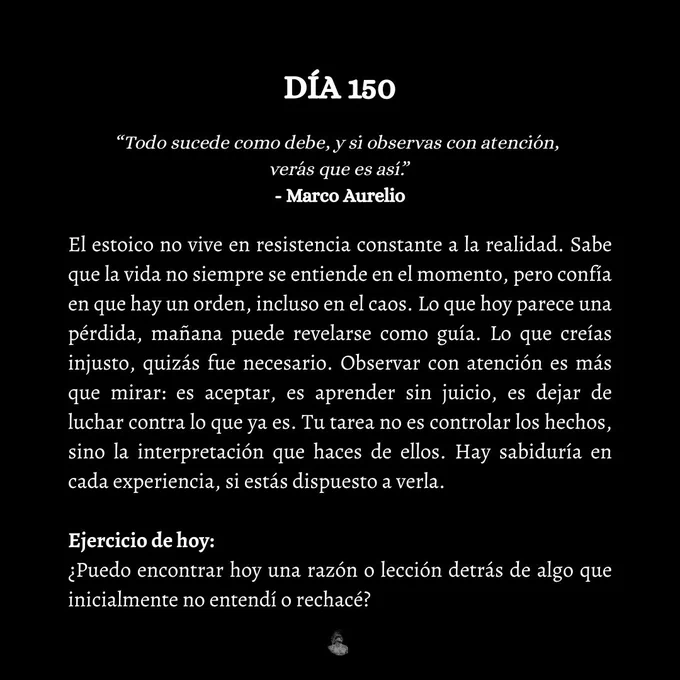 DÍA 150

"Todo sucede como debe, y si observas con atención, verás que es así."
- Marco Aurelio

El estoico no vive en resistencia constante a la realidad. Sabe que la vida no siempre se entiende en el momento, pero confía en que hay un orden, incluso en el caos. Lo que hoy parece una pérdida, mañana puede revelarse como guía. Lo que creías injusto, quizás fue necesario. Observar con atención es más que mirar: es aceptar, es aprender sin juicio, es dejar de luchar contra lo que ya es. Tu tarea no es controlar los hechos, sino la interpretación que haces de ellos. Hay sabiduría en cada experiencia, si estás dispuesto a verla.

Ejercicio de hoy:
¿Puedo encontrar hoy una razón o lección detrás de algo que inicialmente no entendí o rechacé?